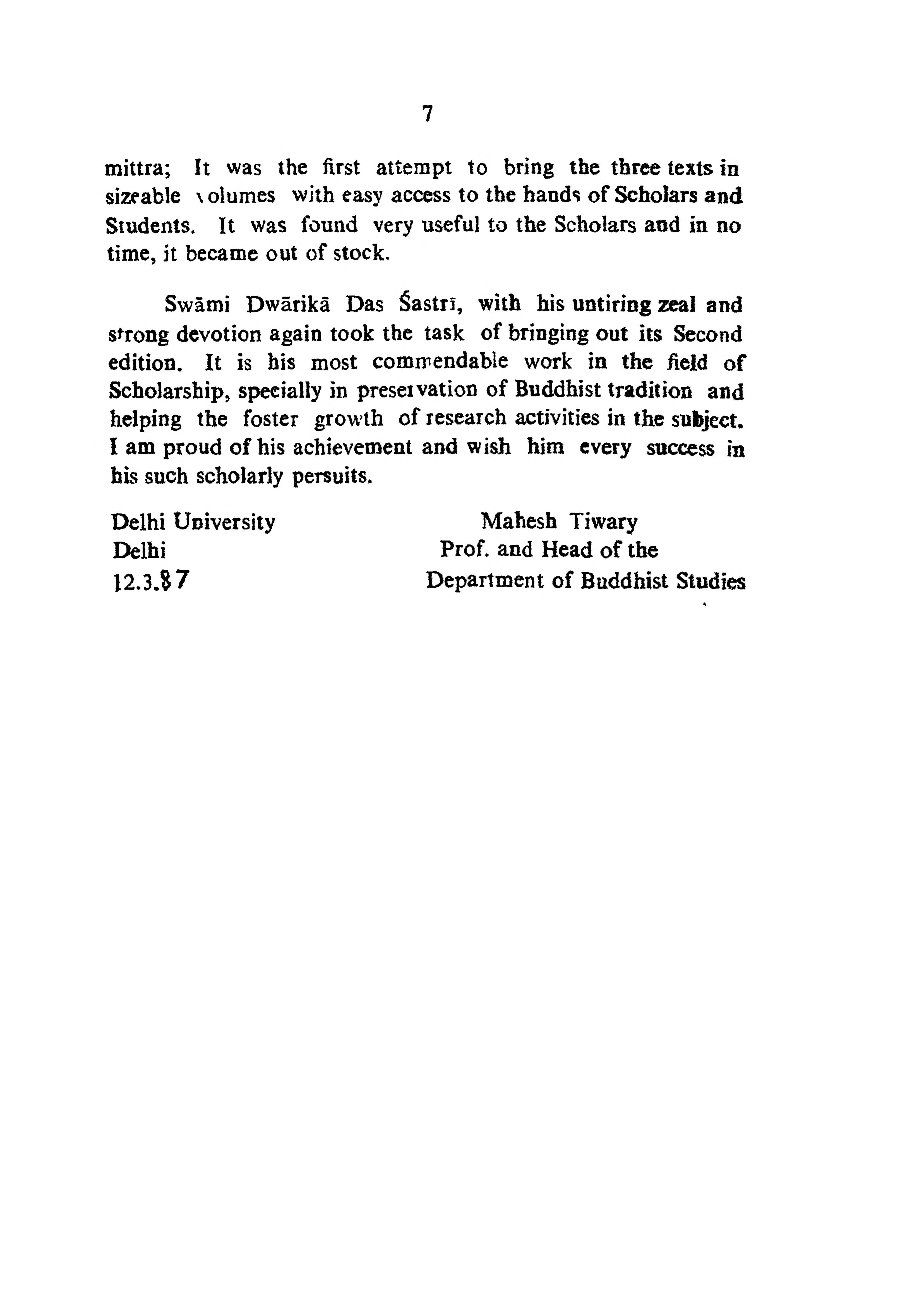 7

mittra; It was the first attempt to bring the three texts in sizeable volumes with easy access to the hands of Scholars and Students. It was found very useful to the Scholars and in no time, it became out of stock.

Swāmi Dwārikā Das Śastrī, with his untiring zeal and strong devotion again took the task of bringing out its Second edition. It is his most commendable work in the field of Scholarship, specially in preservation of Buddhist tradition and helping the foster growth of research activities in the subject. I am proud of his achievement and wish him every success in his such scholarly persuits.

Delhi University
Delhi
12.3.87

Mahesh Tiwary
Prof. and Head of the
Department of Buddhist Studies